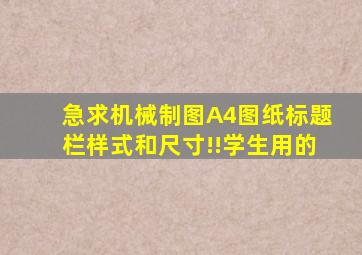 急求机械制图A4图纸标题栏样式和尺寸!!学生用的